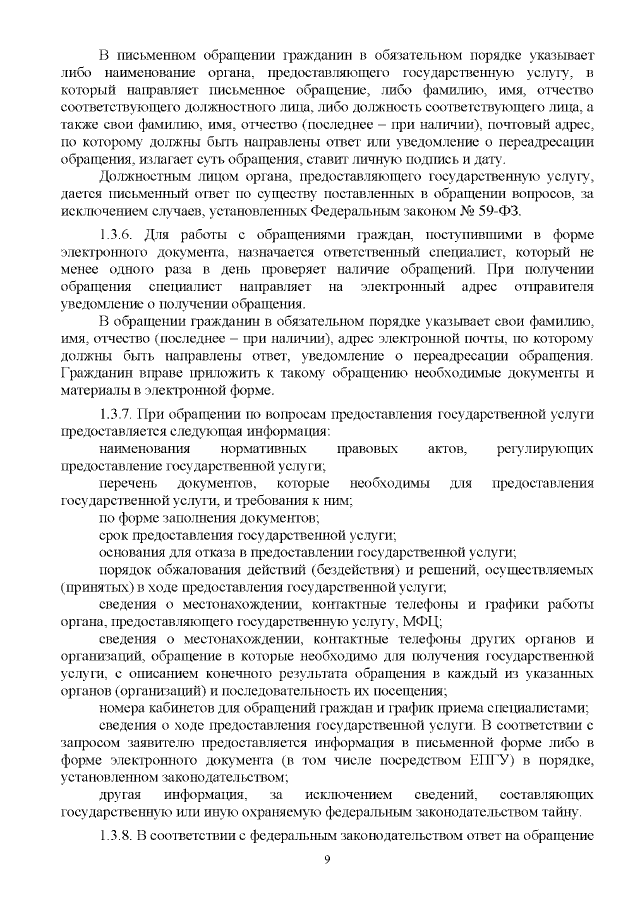 В письменном обращении гражданин в обязательном порядке указывает либо наименование органа, предоставляющего государственную услугу, в который направляет письменное обращение, либо фамилию, имя, отчество соответствующего должностного лица, либо должность соответствующего лица, а также свои фамилию, имя, отчество (последнее – при наличии), почтовый адрес, по которому должны быть направлены ответ или уведомление о переадресации обращения, излагает суть обращения, ставит личную подпись и дату.

Должностным лицом органа, предоставляющего государственную услугу, дается письменный ответ по существу поставленных в обращении вопросов, за исключением случаев, установленных Федеральным законом № 59-ФЗ.

1.3.6. Для работы с обращениями граждан, поступившими в форме электронного документа, назначается ответственный специалист, который не менее одного раза в день проверяет наличие обращений. При получении обращения специалист направляет на электронный адрес отправителя уведомление о получении обращения.

В обращении гражданин в обязательном порядке указывает свои фамилию, имя, отчество (последнее – при наличии), адрес электронной почты, по которому должны быть направлены ответ, уведомление о переадресации обращения. Гражданин вправе приложить к такому обращению необходимые документы и материалы в электронной форме.

1.3.7. При обращении по вопросам предоставления государственной услуги предоставляется следующая информация:

наименования нормативных правовых актов, регулирующих предоставление государственной услуги;

перечень документов, которые необходимы для предоставления государственной услуги, и требования к ним;

по форме заполнения документов;

срок предоставления государственной услуги;

основания для отказа в предоставлении государственной услуги;

порядок обжалования действий (бездействия) и решений, осуществляемых (принятых) в ходе предоставления государственной услуги;

сведения о местонахождении, контактные телефоны и графики работы органа, предоставляющего государственную услугу, МФЦ;

сведения о местонахождении, контактные телефоны других органов и организаций, обращение в которые необходимо для получения государственной услуги, с описанием конечного результата обращения в каждый из указанных органов (организаций) и последовательность их посещения;

номера кабинетов для обращений граждан и график приема специалистами;

сведения о ходе предоставления государственной услуги. В соответствии с запросом заявителю предоставляется информация в письменной форме либо в форме электронного документа (в том числе посредством ЕПГУ) в порядке, установленном законодательством;

другая информация, за исключением сведений, составляющих государственную или иную охраняемую федеральным законодательством тайну.

1.3.8. В соответствии с федеральным законодательством ответ на обращение

9